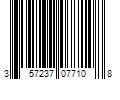 3 57237 07710 8